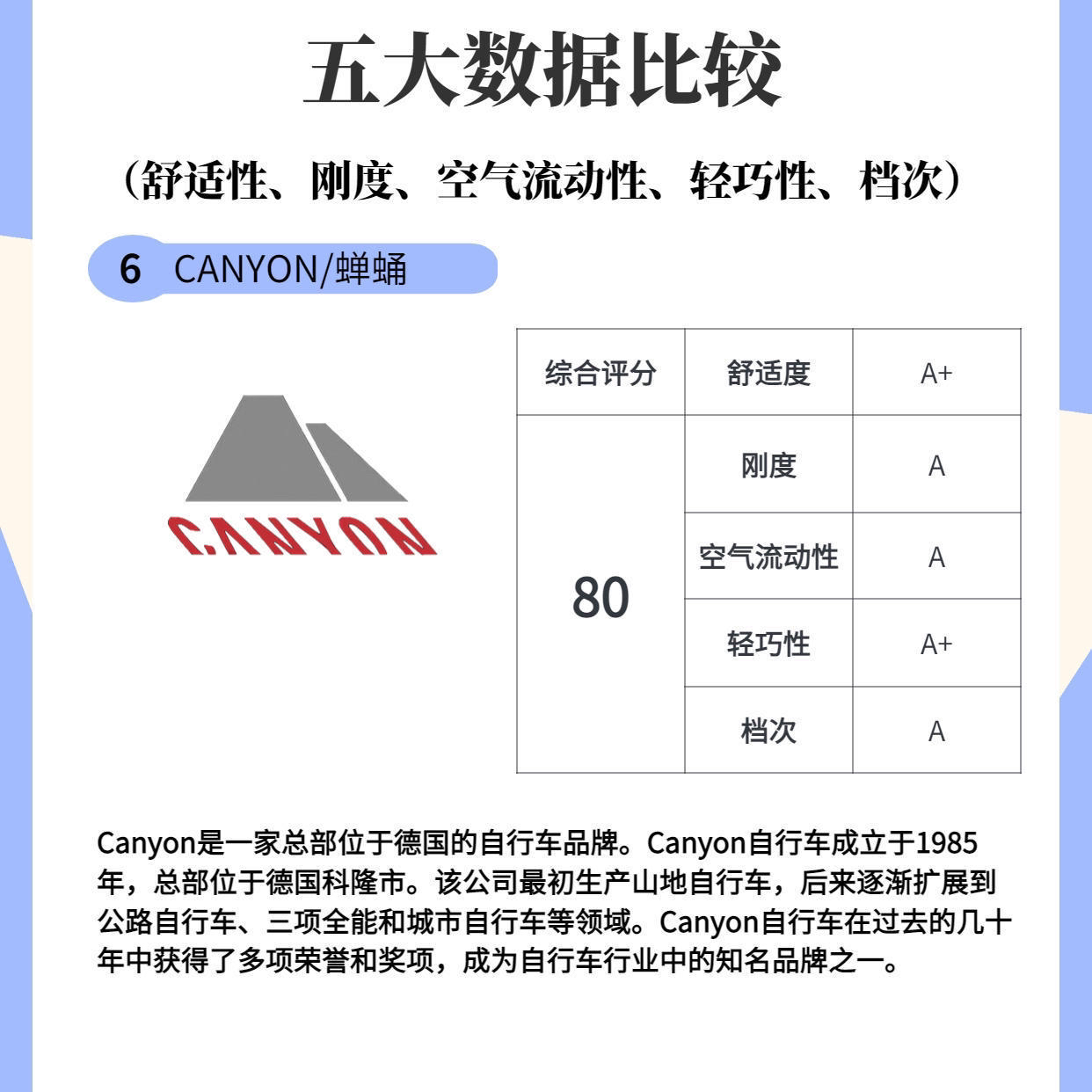 五大数据比较

（舒适性、刚度、空气流动性、轻巧性、档次）

6 CANYON/蝉蛹

CANYON

| 综合评分 | 舒适度 | A+ |
|---|---|---|
| 80 | 刚度 | A |
| | 空气流动性 | A |
| | 轻巧性 | A+ |
| | 档次 | A |

Canyon是一家总部位于德国的自行车品牌。Canyon自行车成立于1985年，总部位于德国科隆市。该公司最初生产山地自行车，后来逐渐扩展到公路自行车、三项全能和城市自行车等领域。Canyon自行车在过去的几十年中获得了多项荣誉和奖项，成为自行车行业中的知名品牌之一。